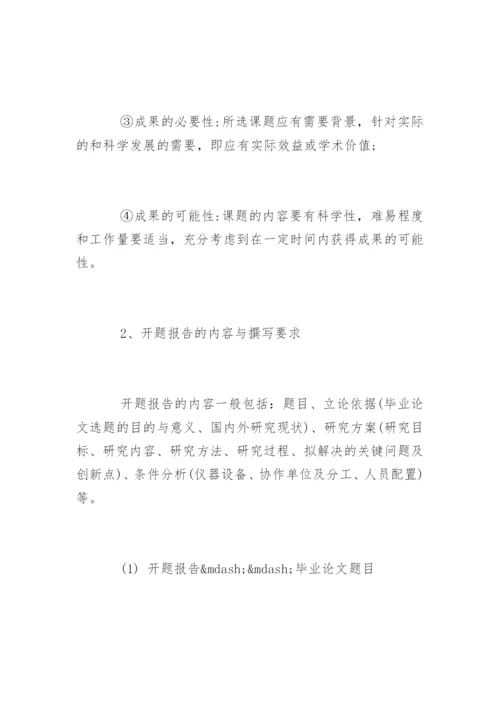 ③成果的必要性:所选课题应有需要背景，针对实际的和科学发展的需要，即应有实际效益或学术价值;

④成果的可能性:课题的内容要有科学性，难易程度和工作量要适当，充分考虑到在一定时间内获得成果的可能性。

2、开题报告的内容与撰写要求

开题报告的内容一般包括：题目、立论依据(毕业论文选题的目的与意义、国内外研究现状)、研究方案(研究目标、研究内容、研究方法、研究过程、拟解决的关键问题及创新点)、条件分析(仪器设备、协作单位及分工、人员配置)等。

(1) 开题报告&mdash;&mdash;毕业论文题目